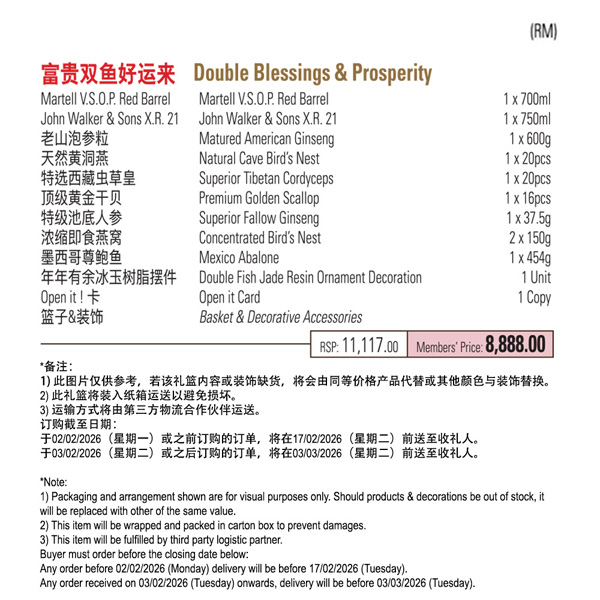 (RM)

富贵双鱼好运来 Double Blessings & Prosperity

| | | |
|---|---|---|
| Martell V.S.O.P. Red Barrel | Martell V.S.O.P. Red Barrel | 1 x 700ml |
| John Walker & Sons X.R. 21 | John Walker & Sons X.R. 21 | 1 x 750ml |
| 老山泡参粒 | Matured American Ginseng | 1 x 600g |
| 天然黄洞燕 | Natural Cave Bird's Nest | 1 x 20pcs |
| 特选西藏虫草皇 | Superior Tibetan Cordyceps | 1 x 20pcs |
| 顶级黄金干贝 | Premium Golden Scallop | 1 x 16pcs |
| 特级池底人参 | Superior Fallow Ginseng | 1 x 37.5g |
| 浓缩即食燕窝 | Concentrated Bird's Nest | 2 x 150g |
| 墨西哥尊鲍鱼 | Mexico Abalone | 1 x 454g |
| 年年有余冰玉树脂摆件 | Double Fish Jade Resin Ornament Decoration | 1 Unit |
| Open it ! 卡 | Open it Card | 1 Copy |
| 篮子&装饰 | Basket & Decorative Accessories | |

RSP: 11,117.00 Members' Price: 8,888.00

*备注：
1) 此图片仅供参考，若该礼篮内容或装饰缺货，将会由同等价格产品代替或其他颜色与装饰替换。
2) 此礼篮将装入纸箱运送以避免损坏。
3) 运输方式将由第三方物流合作伙伴运送。
订购截至日期：
于02/02/2026（星期一）或之前订购的订单，将在17/02/2026（星期二）前送至收礼人。
于03/02/2026（星期二）或之后订购的订单，将在03/03/2026（星期二）前送至收礼人。

*Note:
1) Packaging and arrangement shown are for visual purposes only. Should products & decorations be out of stock, it will be replaced with other of the same value.
2) This item will be wrapped and packed in carton box to prevent damages.
3) This item will be fulfilled by third party logistic partner.
Buyer must order before the closing date below:
Any order before 02/02/2026 (Monday) delivery will be before 17/02/2026 (Tuesday).
Any order received on 03/02/2026 (Tuesday) onwards, delivery will be before 03/03/2026 (Tuesday).